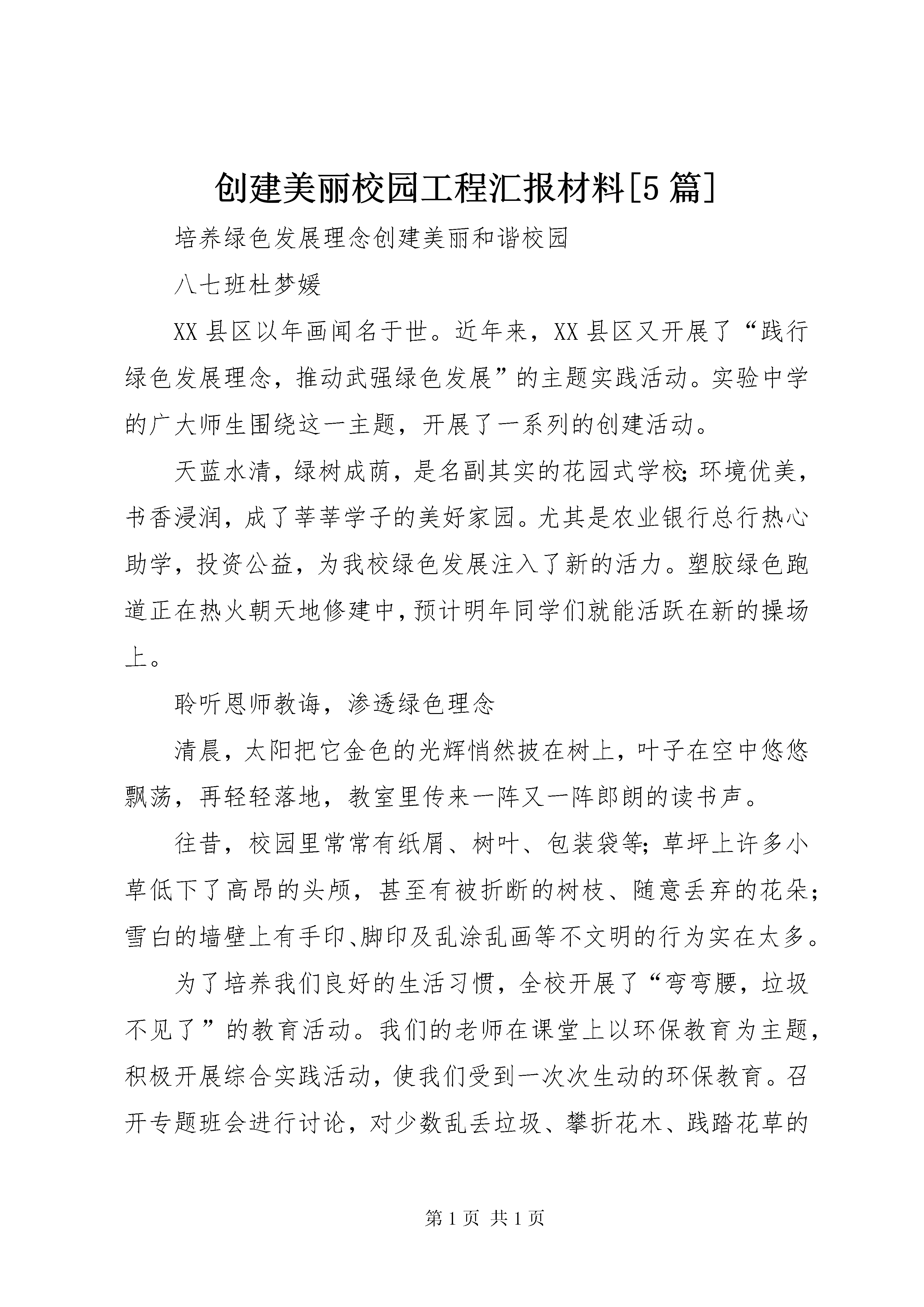 创建美丽校园工程汇报材料[5篇]

培养绿色发展理念创建美丽和谐校园

八七班杜梦媛

XX县区以年画闻名于世。近年来，XX县区又开展了“践行绿色发展理念，推动武强绿色发展”的主题实践活动。实验中学的广大师生围绕这一主题，开展了一系列的创建活动。

天蓝水清，绿树成荫，是名副其实的花园式学校；环境优美，书香浸润，成了莘莘学子的美好家园。尤其是农业银行总行热心助学，投资公益，为我校绿色发展注入了新的活力。塑胶绿色跑道正在热火朝天地修建中，预计明年同学们就能活跃在新的操场上。

聆听恩师教诲，渗透绿色理念

清晨，太阳把它金色的光辉悄然披在树上，叶子在空中悠悠飘荡，再轻轻落地，教室里传来一阵又一阵郎朗的读书声。

往昔，校园里常常有纸屑、树叶、包装袋等；草坪上许多小草低下了高昂的头颅，甚至有被折断的树枝、随意丢弃的花朵；雪白的墙壁上有手印、脚印及乱涂乱画等不文明的行为实在太多。

为了培养我们良好的生活习惯，全校开展了“弯弯腰，垃圾不见了”的教育活动。我们的老师在课堂上以环保教育为主题，积极开展综合实践活动，使我们受到一次次生动的环保教育。召开专题班会进行讨论，对少数乱丢垃圾、攀折花木、践踏花草的

第1页 共1页